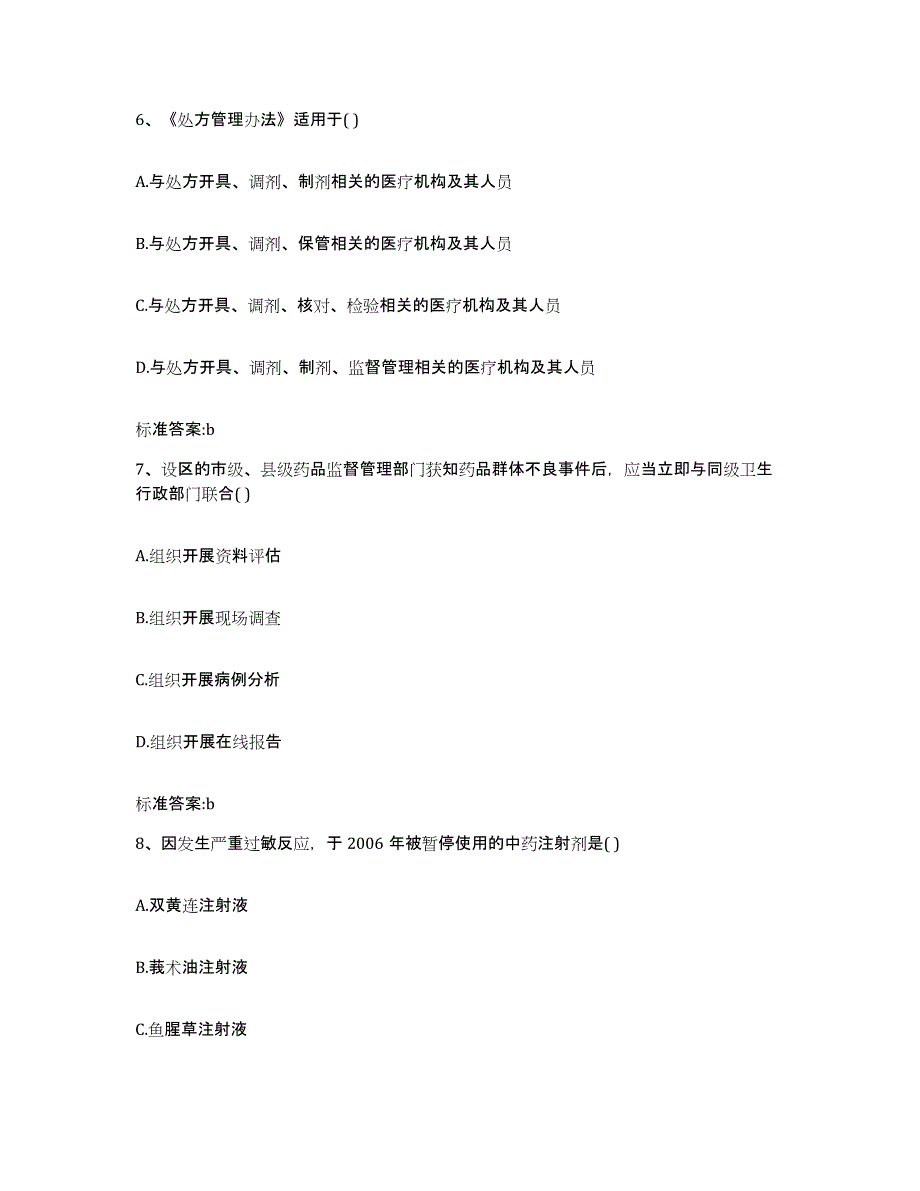 6、《处方管理办法》适用于( )

A.与处方开具、调剂、制剂相关的医疗机构及其人员

B.与处方开具、调剂、保管相关的医疗机构及其人员

C.与处方开具、调剂、核对、检验相关的医疗机构及其人员

D.与处方开具、调剂、制剂、监督管理相关的医疗机构及其人员

标准答案:b

7、设区的市级、县级药品监督管理部门获知药品群体不良事件后，应当立即与同级卫生行政部门联合( )

A.组织开展资料评估

B.组织开展现场调查

C.组织开展病例分析

D.组织开展在线报告

标准答案:b

8、因发生严重过敏反应，于 2006 年被暂停使用的中药注射剂是( )

A.双黄连注射液

B.莪术油注射液

C.鱼腥草注射液